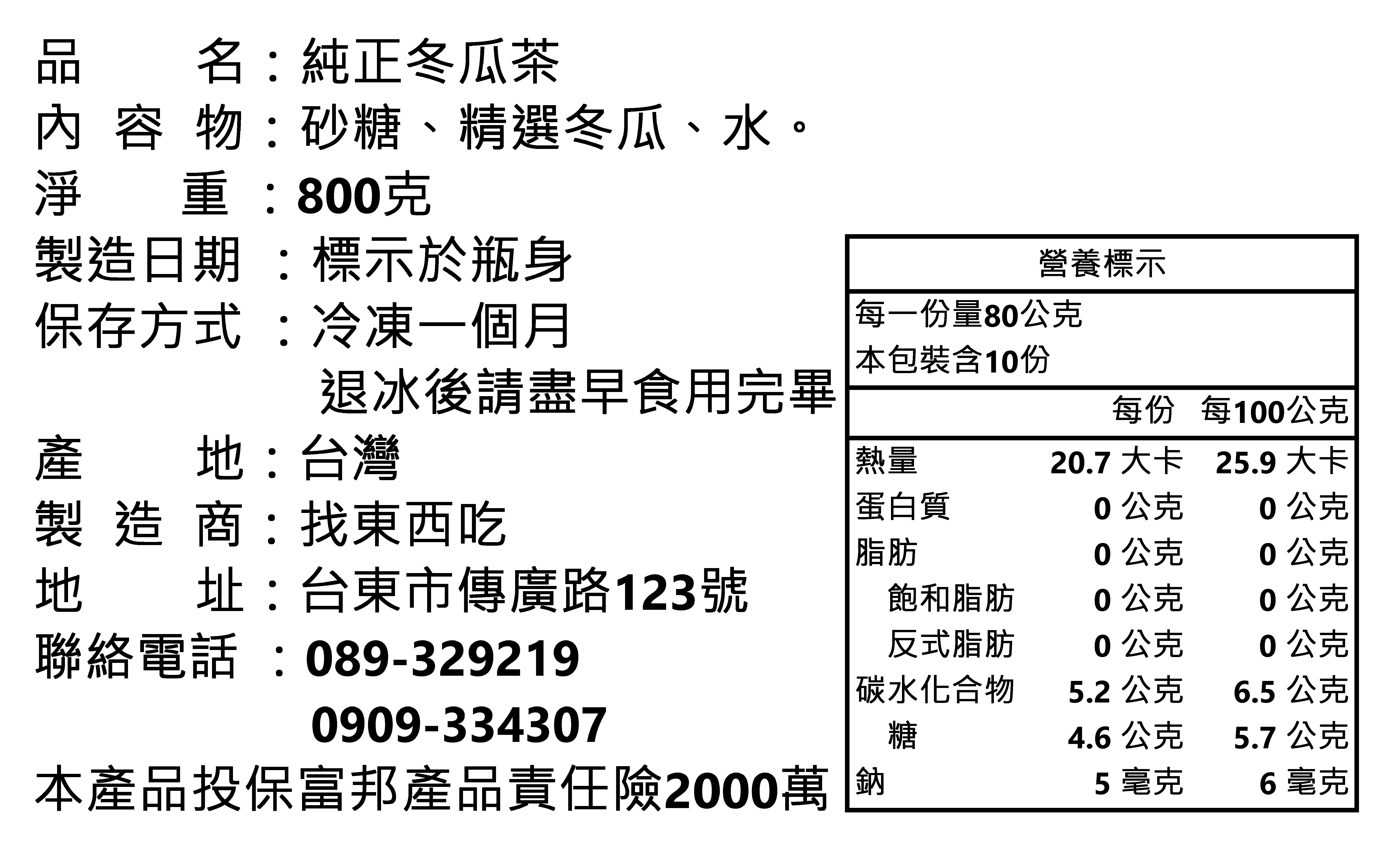 品　　名：純正冬瓜茶
內 容 物：砂糖、精選冬瓜、水。
淨　　重：800克
製造日期：標示於瓶身
保存方式：冷凍一個月
退冰後請盡早食用完畢
產　　地：台灣
製 造 商：找東西吃
地　　址：台東市傳廣路123號
聯絡電話：089-329219
0909-334307
本產品投保富邦產品責任險2000萬

營養標示

每一份量80公克
本包裝含10份

| | 每份 | 每100公克 |
|---|---|---|
| 熱量 | 20.7 大卡 | 25.9 大卡 |
| 蛋白質 | 0 公克 | 0 公克 |
| 脂肪 | 0 公克 | 0 公克 |
| 飽和脂肪 | 0 公克 | 0 公克 |
| 反式脂肪 | 0 公克 | 0 公克 |
| 碳水化合物 | 5.2 公克 | 6.5 公克 |
| 糖 | 4.6 公克 | 5.7 公克 |
| 鈉 | 5 毫克 | 6 毫克 |